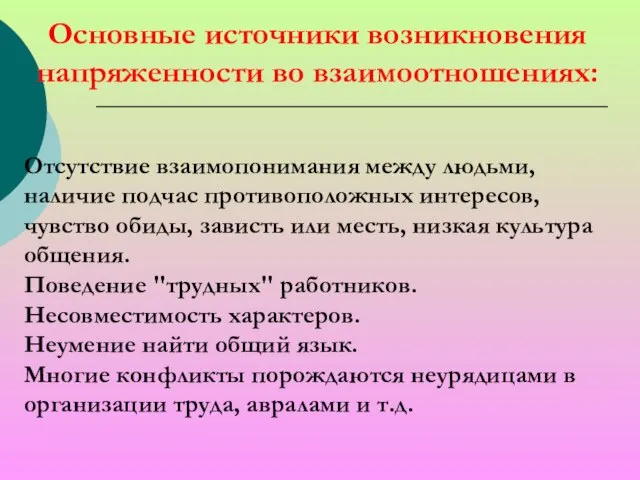 Основные источники возникновения напряженности во взаимоотношениях:

Отсутствие взаимопонимания между людьми, наличие подчас противоположных интересов, чувство обиды, зависть или месть, низкая культура общения.
Поведение "трудных" работников.
Несовместимость характеров.
Неумение найти общий язык.
Многие конфликты порождаются неурядицами в организации труда, авралами и т.д.